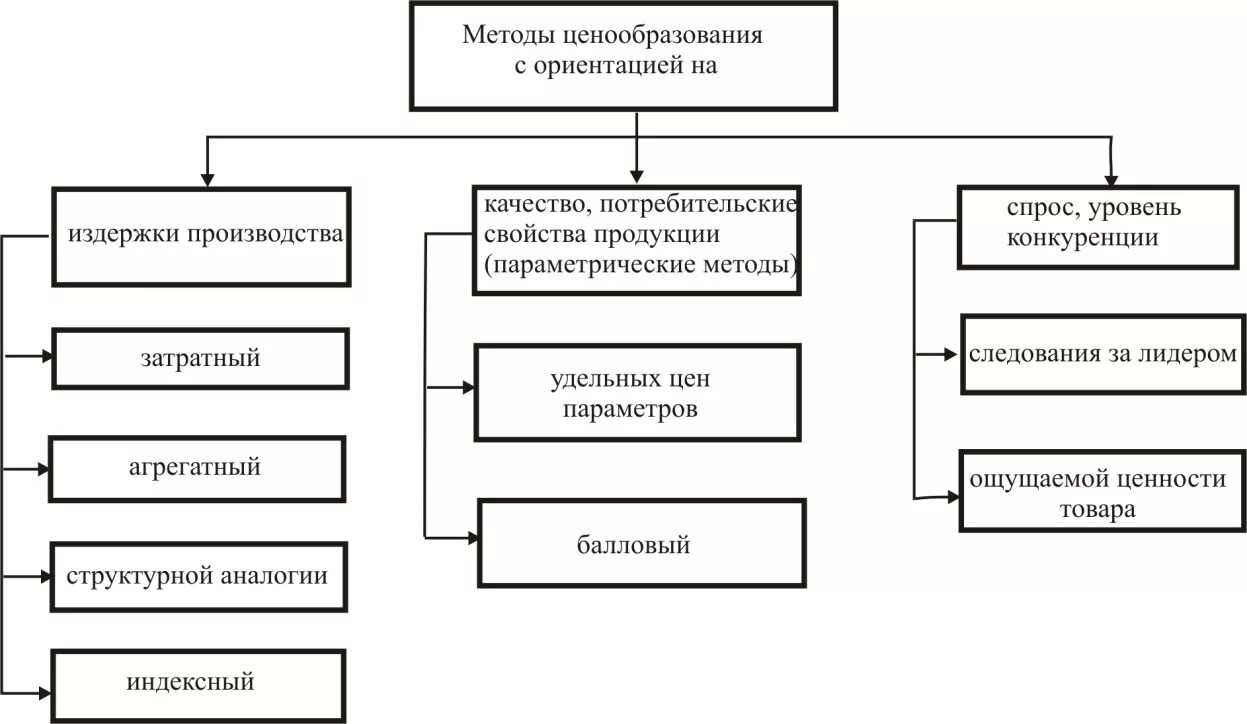 Методы ценообразования с ориентацией на

издержки производства

затратный

агрегатный

структурной аналогии

индексный

качество, потребительские свойства продукции (параметрические методы)

удельных цен параметров

балловый

спрос, уровень конкуренции

следования за лидером

ощущаемой ценности товара